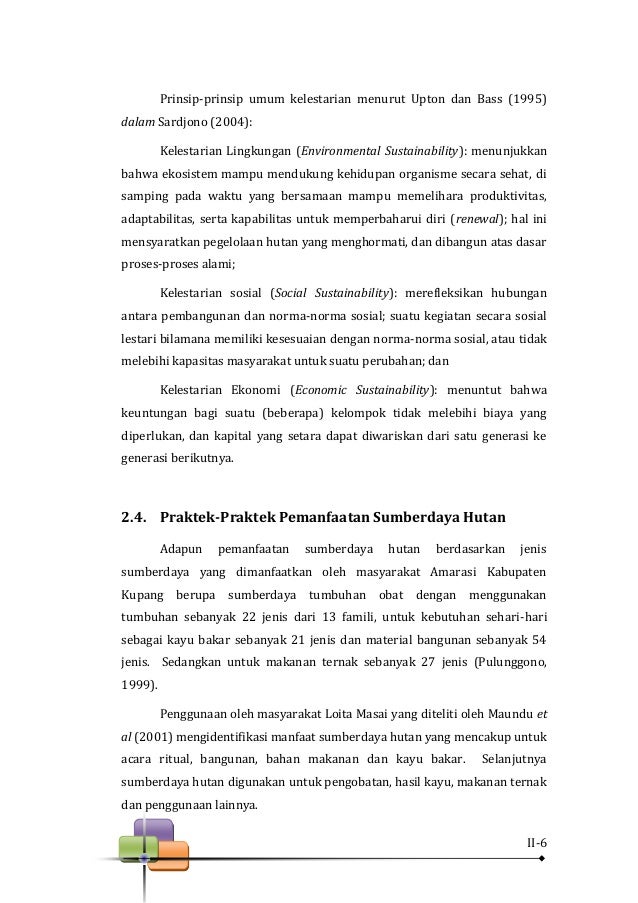 Prinsip-prinsip umum kelestarian menurut Upton dan Bass (1995) dalam Sardjono (2004):

Kelestarian Lingkungan (Environmental Sustainability): menunjukkan bahwa ekosistem mampu mendukung kehidupan organisme secara sehat, di samping pada waktu yang bersamaan mampu memelihara produktivitas, adaptabilitas, serta kapabilitas untuk memperbaharui diri (renewal); hal ini mensyaratkan pegelolaan hutan yang menghormati, dan dibangun atas dasar proses-proses alami;

Kelestarian sosial (Social Sustainability): merefleksikan hubungan antara pembangunan dan norma-norma sosial; suatu kegiatan secara sosial lestari bilamana memiliki kesesuaian dengan norma-norma sosial, atau tidak melebihi kapasitas masyarakat untuk suatu perubahan; dan

Kelestarian Ekonomi (Economic Sustainability): menuntut bahwa keuntungan bagi suatu (beberapa) kelompok tidak melebihi biaya yang diperlukan, dan kapital yang setara dapat diwariskan dari satu generasi ke generasi berikutnya.

2.4. Praktek-Praktek Pemanfaatan Sumberdaya Hutan

Adapun pemanfaatan sumberdaya hutan berdasarkan jenis sumberdaya yang dimanfaatkan oleh masyarakat Amarasi Kabupaten Kupang berupa sumberdaya tumbuhan obat dengan menggunakan tumbuhan sebanyak 22 jenis dari 13 famili, untuk kebutuhan sehari-hari sebagai kayu bakar sebanyak 21 jenis dan material bangunan sebanyak 54 jenis. Sedangkan untuk makanan ternak sebanyak 27 jenis (Pulunggono, 1999).

Penggunaan oleh masyarakat Loita Masai yang diteliti oleh Maundu et al (2001) mengidentifikasi manfaat sumberdaya hutan yang mencakup untuk acara ritual, bangunan, bahan makanan dan kayu bakar. Selanjutnya sumberdaya hutan digunakan untuk pengobatan, hasil kayu, makanan ternak dan penggunaan lainnya.

II-6